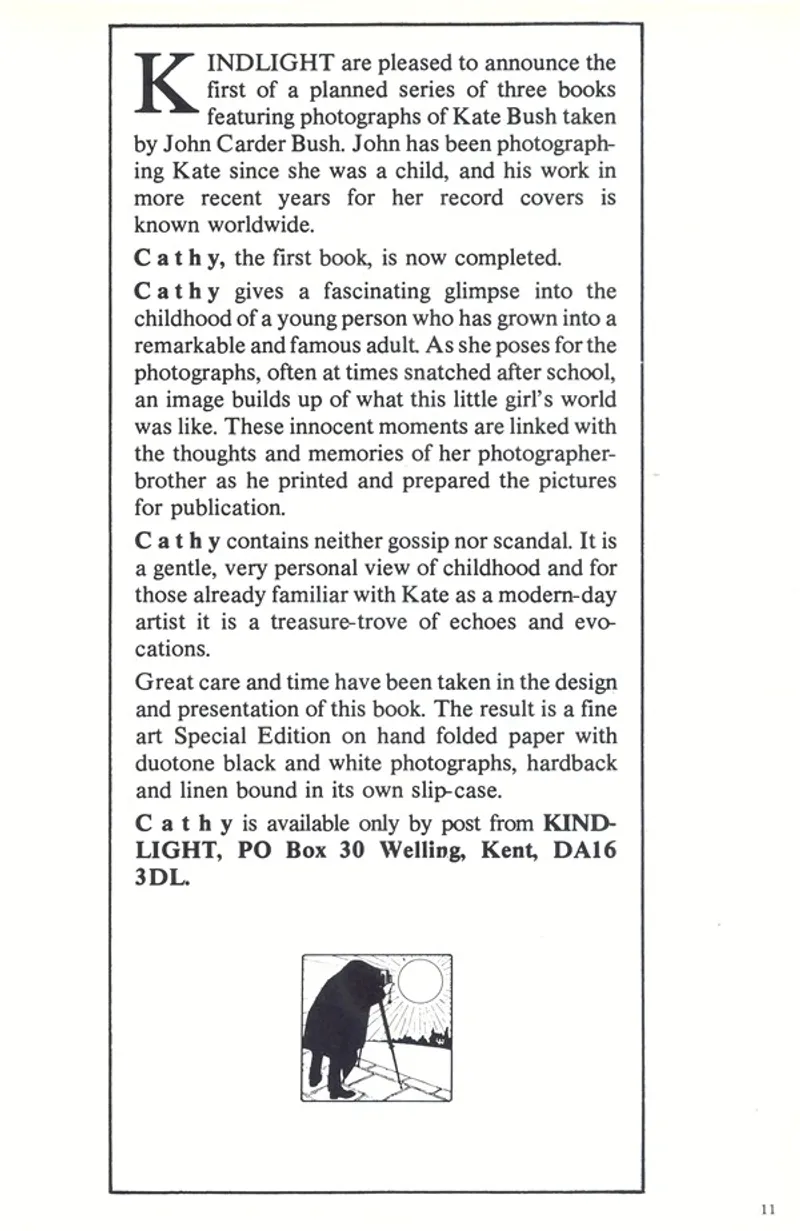 KINDLIGHT are pleased to announce the first of a planned series of three books featuring photographs of Kate Bush taken by John Carder Bush. John has been photographing Kate since she was a child, and his work in more recent years for her record covers is known worldwide.

Cathy, the first book, is now completed.

Cathy gives a fascinating glimpse into the childhood of a young person who has grown into a remarkable and famous adult. As she poses for the photographs, often at times snatched after school, an image builds up of what this little girl's world was like. These innocent moments are linked with the thoughts and memories of her photographer-brother as he printed and prepared the pictures for publication.

Cathy contains neither gossip nor scandal. It is a gentle, very personal view of childhood and for those already familiar with Kate as a modern-day artist it is a treasure-trove of echoes and evocations.

Great care and time have been taken in the design and presentation of this book. The result is a fine art Special Edition on hand folded paper with duotone black and white photographs, hardback and linen bound in its own slip-case.

Cathy is available only by post from KINDLIGHT, PO Box 30 Welling, Kent, DA16 3DL.

11